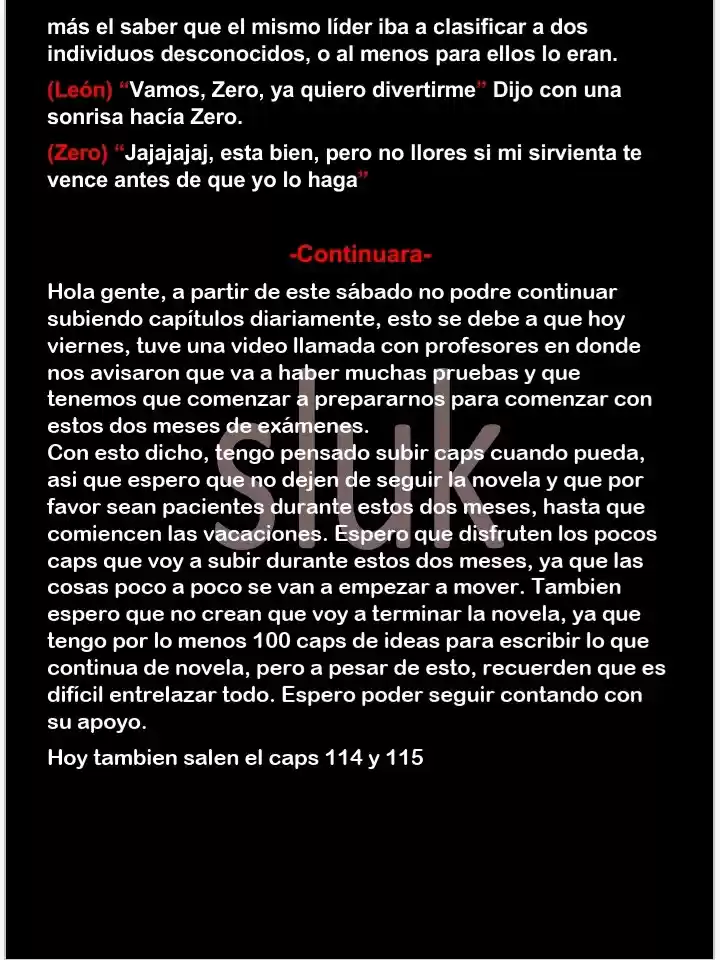 más el saber que el mismo líder iba a clasificar a dos individuos desconocidos, o al menos para ellos lo eran.

(León) "Vamos, Zero, ya quiero divertirme" Dijo con una sonrisa hacía Zero.

(Zero) "Jajajajaj, esta bien, pero no llores si mi sirvienta te vence antes de que yo lo haga"

-Continuara-

Hola gente, a partir de este sábado no podre continuar subiendo capítulos diariamente, esto se debe a que hoy viernes, tuve una video llamada con profesores en donde nos avisaron que va a haber muchas pruebas y que tenemos que comenzar a prepararnos para comenzar con estos dos meses de exámenes.
Con esto dicho, tengo pensado subir caps cuando pueda, asi que espero que no dejen de seguir la novela y que por favor sean pacientes durante estos dos meses, hasta que comiencen las vacaciones. Espero que disfruten los pocos caps que voy a subir durante estos dos meses, ya que las cosas poco a poco se van a empezar a mover. Tambien espero que no crean que voy a terminar la novela, ya que tengo por lo menos 100 caps de ideas para escribir lo que continua de novela, pero a pesar de esto, recuerden que es difícil entrelazar todo. Espero poder seguir contando con su apoyo.

Hoy tambien salen el caps 114 y 115

sluk